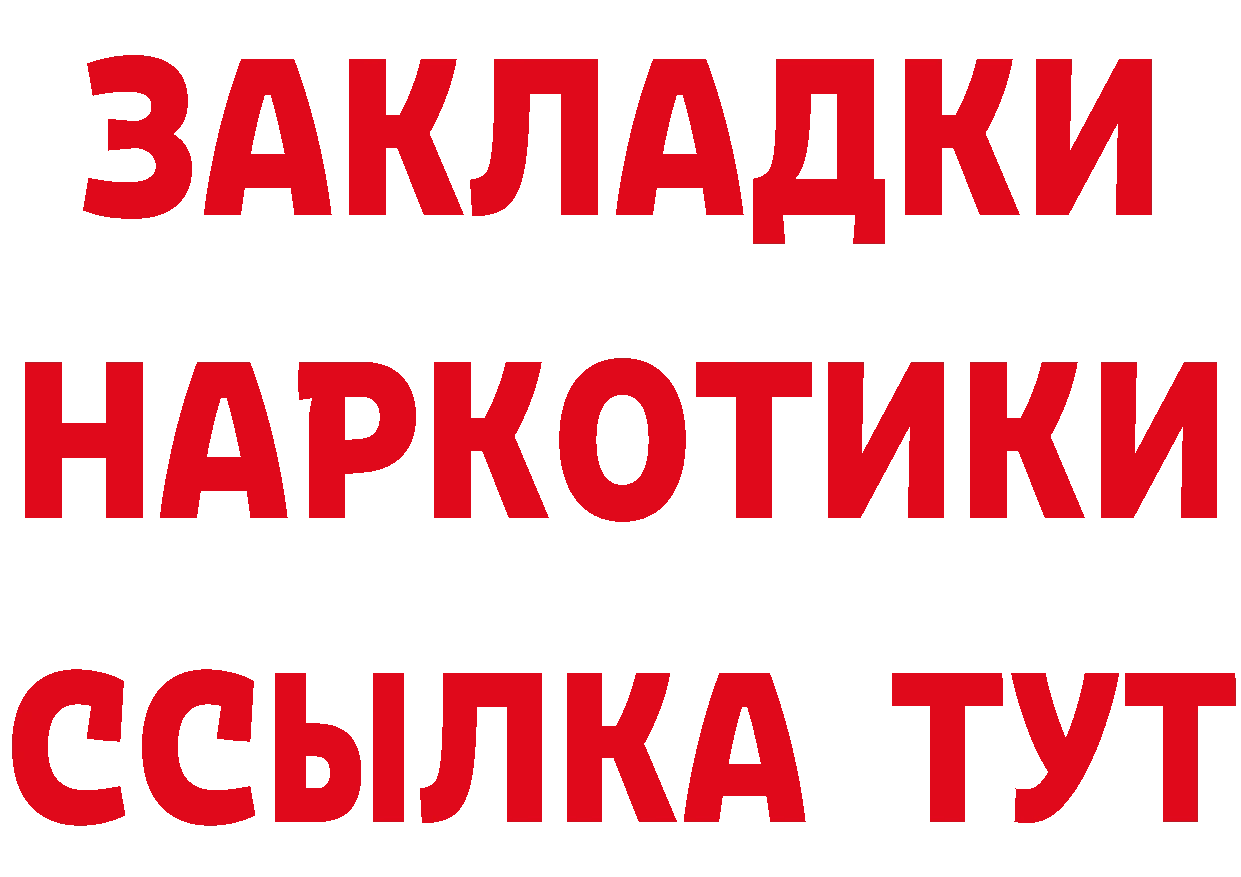 ЗАКЛАДКИ
НАРКОТИКИ
ССЫЛКА ТУТ